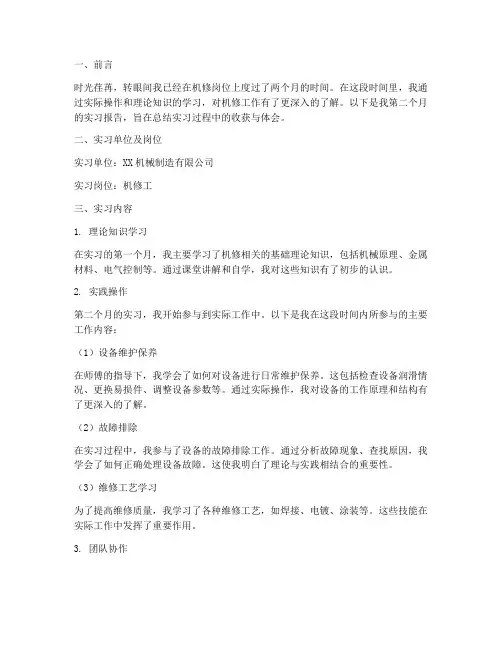 一、前言

时光荏苒，转眼间我已经在机修岗位上度过了两个月的时间。在这段时间里，我通过实际操作和理论知识的学习，对机修工作有了更深入的了解。以下是我第二个月的实习报告，旨在总结实习过程中的收获与体会。

二、实习单位及岗位

实习单位：XX机械制造有限公司

实习岗位：机修工

三、实习内容

1. 理论知识学习

在实习的第一个月，我主要学习了机修相关的基础理论知识，包括机械原理、金属材料、电气控制等。通过课堂讲解和自学，我对这些知识有了初步的认识。

2. 实践操作

第二个月的实习，我开始参与到实际工作中。以下是我在这段时间内所参与的主要工作内容：

（1）设备维护保养

在师傅的指导下，我学会了如何对设备进行日常维护保养。这包括检查设备润滑情况、更换易损件、调整设备参数等。通过实际操作，我对设备的工作原理和结构有了更深入的了解。

（2）故障排除

在实习过程中，我参与了设备的故障排除工作。通过分析故障现象、查找原因，我学会了如何正确处理设备故障。这使我明白了理论与实践相结合的重要性。

（3）维修工艺学习

为了提高维修质量，我学习了各种维修工艺，如焊接、电镀、涂装等。这些技能在实际工作中发挥了重要作用。

3. 团队协作